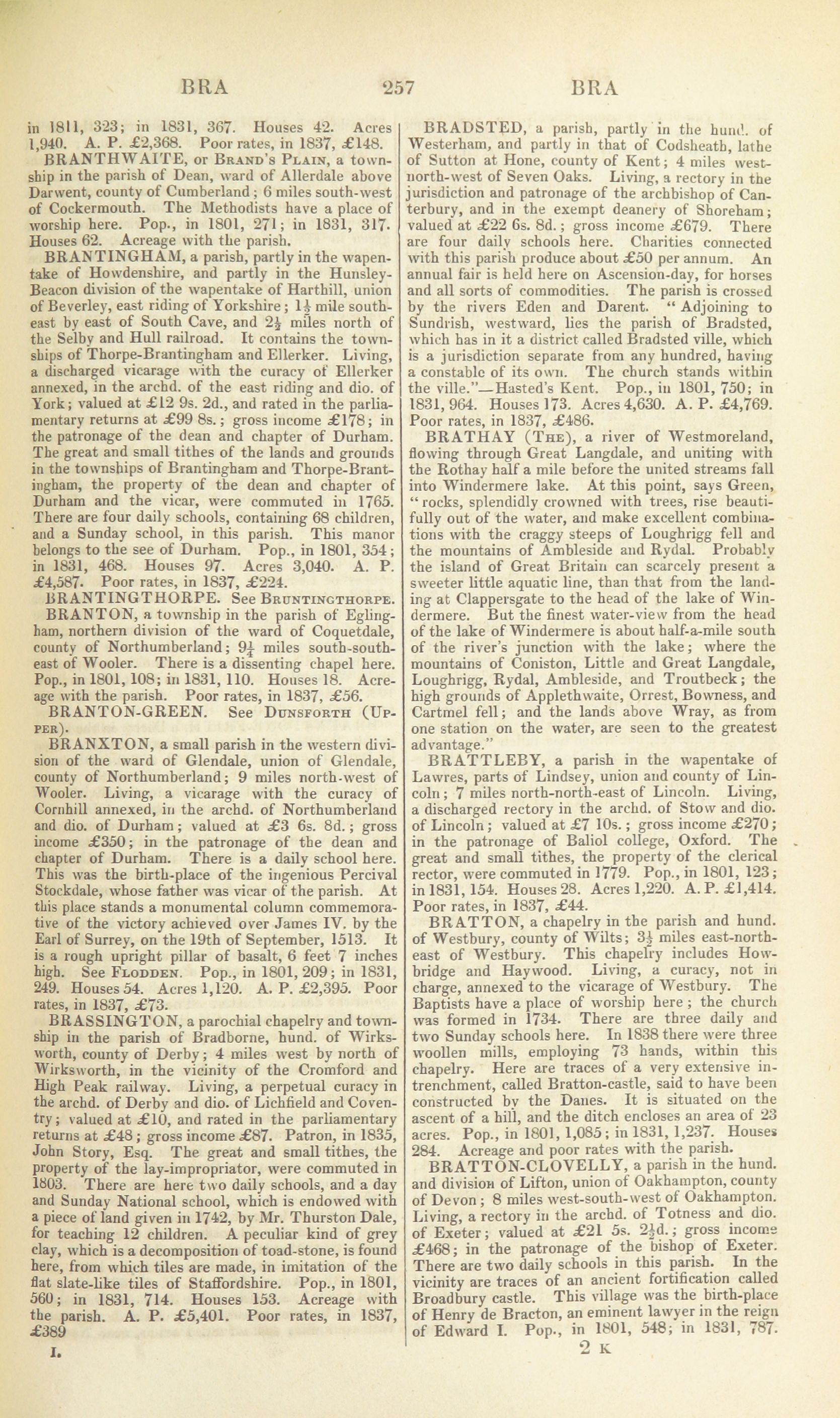 BRA 257 BRA

in 1811, 323; in 1831, 367. Houses 42. Acres 1,940. A. P. £2,368. Poor rates, in 1837, £148.

BRANTHWAITE, or Brand's Plain, a township in the parish of Dean, ward of Allerdale above Darwent, county of Cumberland; 6 miles south-west of Cockermouth. The Methodists have a place of worship here. Pop., in 1801, 271; in 1831, 317. Houses 62. Acreage with the parish.

BRANTINGHAM, a parish, partly in the wapentake of Howdenshire, and partly in the Hunsley-Beacon division of the wapentake of Harthill, union of Beverley, east riding of Yorkshire; $1\frac{1}{2}$ mile south-east by east of South Cave, and $2\frac{1}{2}$ miles north of the Selby and Hull railroad. It contains the townships of Thorpe-Brantingham and Ellerker. Living, a discharged vicarage with the curacy of Ellerker annexed, in the archd. of the east riding and dio. of York; valued at £12 9s. 2d., and rated in the parliamentary returns at £99 8s.; gross income £178; in the patronage of the dean and chapter of Durham. The great and small tithes of the lands and grounds in the townships of Brantingham and Thorpe-Brantingham, the property of the dean and chapter of Durham and the vicar, were commuted in 1765. There are four daily schools, containing 68 children, and a Sunday school, in this parish. This manor belongs to the see of Durham. Pop., in 1801, 354; in 1831, 468. Houses 97. Acres 3,040. A. P. £4,587. Poor rates, in 1837, £224.

BRANTINGTHORPE. See Bruntingthorpe.

BRANTON, a township in the parish of Eglingham, northern division of the ward of Coquetdale, county of Northumberland; $9\frac{1}{4}$ miles south-south-east of Wooler. There is a dissenting chapel here. Pop., in 1801, 108; in 1831, 110. Houses 18. Acreage with the parish. Poor rates, in 1837, £56.

BRANTON-GREEN. See Dunsforth (Upper).

BRANXTON, a small parish in the western division of the ward of Glendale, union of Glendale, county of Northumberland; 9 miles north-west of Wooler. Living, a vicarage with the curacy of Cornhill annexed, in the archd. of Northumberland and dio. of Durham; valued at £3 6s. 8d.; gross income £350; in the patronage of the dean and chapter of Durham. There is a daily school here. This was the birth-place of the ingenious Percival Stockdale, whose father was vicar of the parish. At this place stands a monumental column commemorative of the victory achieved over James IV. by the Earl of Surrey, on the 19th of September, 1513. It is a rough upright pillar of basalt, 6 feet 7 inches high. See Flodden. Pop., in 1801, 209; in 1831, 249. Houses 54. Acres 1,120. A. P. £2,395. Poor rates, in 1837, £73.

BRASSINGTON, a parochial chapelry and township in the parish of Bradborne, hund. of Wirksworth, county of Derby; 4 miles west by north of Wirksworth, in the vicinity of the Cromford and High Peak railway. Living, a perpetual curacy in the archd. of Derby and dio. of Lichfield and Coventry; valued at £10, and rated in the parliamentary returns at £48; gross income £87. Patron, in 1835, John Story, Esq. The great and small tithes, the property of the lay-impropriator, were commuted in 1803. There are here two daily schools, and a day and Sunday National school, which is endowed with a piece of land given in 1742, by Mr. Thurston Dale, for teaching 12 children. A peculiar kind of grey clay, which is a decomposition of toad-stone, is found here, from which tiles are made, in imitation of the flat slate-like tiles of Staffordshire. Pop., in 1801, 560; in 1831, 714. Houses 153. Acreage with the parish. A. P. £5,401. Poor rates, in 1837, £389

I.

BRADSTED, a parish, partly in the hund. of Westerham, and partly in that of Codsheath, lathe of Sutton at Hone, county of Kent; 4 miles west-north-west of Seven Oaks. Living, a rectory in the jurisdiction and patronage of the archbishop of Canterbury, and in the exempt deanery of Shoreham; valued at £22 6s. 8d.; gross income £679. There are four daily schools here. Charities connected with this parish produce about £50 per annum. An annual fair is held here on Ascension-day, for horses and all sorts of commodities. The parish is crossed by the rivers Eden and Darent. "Adjoining to Sundrish, westward, lies the parish of Bradsted, which has in it a district called Bradsted ville, which is a jurisdiction separate from any hundred, having a constable of its own. The church stands within the ville."—Hasted's Kent. Pop., in 1801, 750; in 1831, 964. Houses 173. Acres 4,630. A. P. £4,769. Poor rates, in 1837, £486.

BRATHAY (The), a river of Westmoreland, flowing through Great Langdale, and uniting with the Rothay half a mile before the united streams fall into Windermere lake. At this point, says Green, "rocks, splendidly crowned with trees, rise beautifully out of the water, and make excellent combinations with the craggy steeps of Loughrigg fell and the mountains of Ambleside and Rydal. Probably the island of Great Britain can scarcely present a sweeter little aquatic line, than that from the landing at Clappersgate to the head of the lake of Windermere. But the finest water-view from the head of the lake of Windermere is about half-a-mile south of the river's junction with the lake; where the mountains of Coniston, Little and Great Langdale, Loughrigg, Rydal, Ambleside, and Troutbeck; the high grounds of Applethwaite, Orrest, Bowness, and Cartmel fell; and the lands above Wray, as from one station on the water, are seen to the greatest advantage."

BRATTLEBY, a parish in the wapentake of Lawres, parts of Lindsey, union and county of Lincoln; 7 miles north-north-east of Lincoln. Living, a discharged rectory in the archd. of Stow and dio. of Lincoln; valued at £7 10s.; gross income £270; in the patronage of Baliol college, Oxford. The great and small tithes, the property of the clerical rector, were commuted in 1779. Pop., in 1801, 123; in 1831, 154. Houses 28. Acres 1,220. A. P. £1,414. Poor rates, in 1837, £44.

BRATTON, a chapelry in the parish and hund. of Westbury, county of Wilts; $3\frac{1}{2}$ miles east-north-east of Westbury. This chapelry includes Howbridge and Haywood. Living, a curacy, not in charge, annexed to the vicarage of Westbury. The Baptists have a place of worship here; the church was formed in 1734. There are three daily and two Sunday schools here. In 1838 there were three woollen mills, employing 73 hands, within this chapelry. Here are traces of a very extensive intrenchment, called Bratton-castle, said to have been constructed by the Danes. It is situated on the ascent of a hill, and the ditch encloses an area of 23 acres. Pop., in 1801, 1,085; in 1831, 1,237. Houses 284. Acreage and poor rates with the parish.

BRATTON-CLOVELLY, a parish in the hund. and division of Lifton, union of Oakhampton, county of Devon; 8 miles west-south-west of Oakhampton. Living, a rectory in the archd. of Totness and dio. of Exeter; valued at £21 5s. $2\frac{1}{2}$d.; gross income £468; in the patronage of the bishop of Exeter. There are two daily schools in this parish. In the vicinity are traces of an ancient fortification called Broadbury castle. This village was the birth-place of Henry de Bracton, an eminent lawyer in the reign of Edward I. Pop., in 1801, 548; in 1831, 787.

2 K